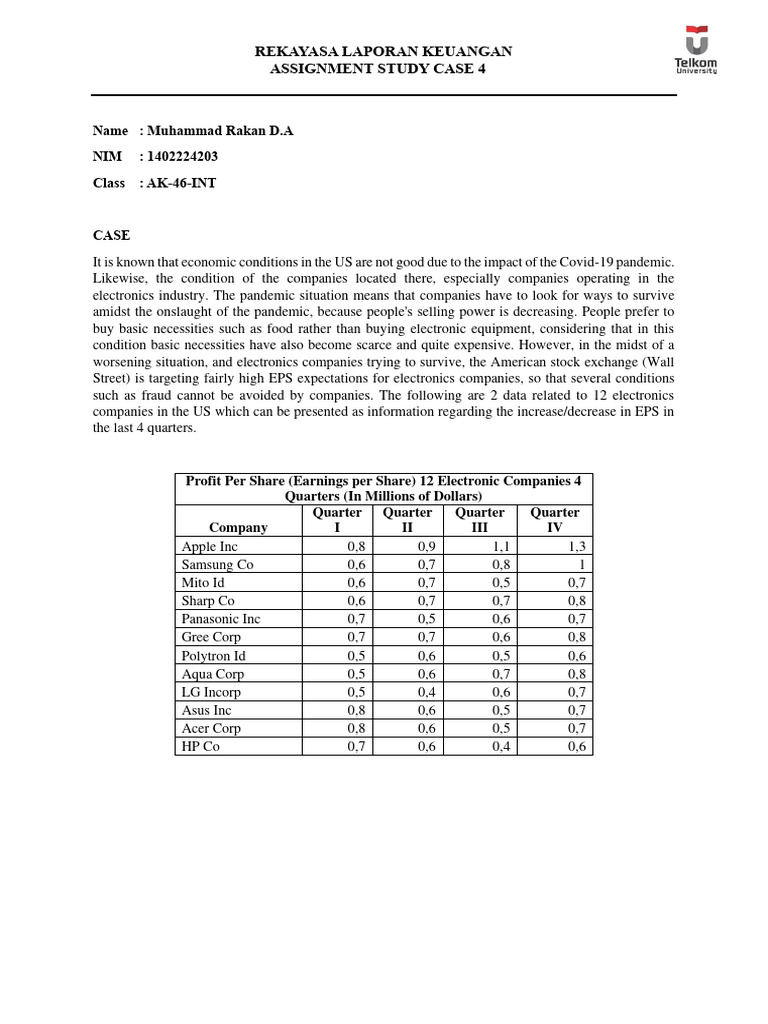 REKAYASA LAPORAN KEUANGAN
ASSIGNMENT STUDY CASE 4

Telkom University

Name : Muhammad Rakan D.A
NIM : 1402224203
Class : AK-46-INT

CASE

It is known that economic conditions in the US are not good due to the impact of the Covid-19 pandemic. Likewise, the condition of the companies located there, especially companies operating in the electronics industry. The pandemic situation means that companies have to look for ways to survive amidst the onslaught of the pandemic, because people's selling power is decreasing. People prefer to buy basic necessities such as food rather than buying electronic equipment, considering that in this condition basic necessities have also become scarce and quite expensive. However, in the midst of a worsening situation, and electronics companies trying to survive, the American stock exchange (Wall Street) is targeting fairly high EPS expectations for electronics companies, so that several conditions such as fraud cannot be avoided by companies. The following are 2 data related to 12 electronics companies in the US which can be presented as information regarding the increase/decrease in EPS in the last 4 quarters.

Profit Per Share (Earnings per Share) 12 Electronic Companies 4 Quarters (In Millions of Dollars)

| Company | Quarter I | Quarter II | Quarter III | Quarter IV |
|---|---|---|---|---|
| Apple Inc | 0,8 | 0,9 | 1,1 | 1,3 |
| Samsung Co | 0,6 | 0,7 | 0,8 | 1 |
| Mito Id | 0,6 | 0,7 | 0,5 | 0,7 |
| Sharp Co | 0,6 | 0,7 | 0,7 | 0,8 |
| Panasonic Inc | 0,7 | 0,5 | 0,6 | 0,7 |
| Gree Corp | 0,7 | 0,7 | 0,6 | 0,8 |
| Polytron Id | 0,5 | 0,6 | 0,5 | 0,6 |
| Aqua Corp | 0,5 | 0,6 | 0,7 | 0,8 |
| LG Incorp | 0,5 | 0,4 | 0,6 | 0,7 |
| Asus Inc | 0,8 | 0,6 | 0,5 | 0,7 |
| Acer Corp | 0,8 | 0,6 | 0,5 | 0,7 |
| HP Co | 0,7 | 0,6 | 0,4 | 0,6 |